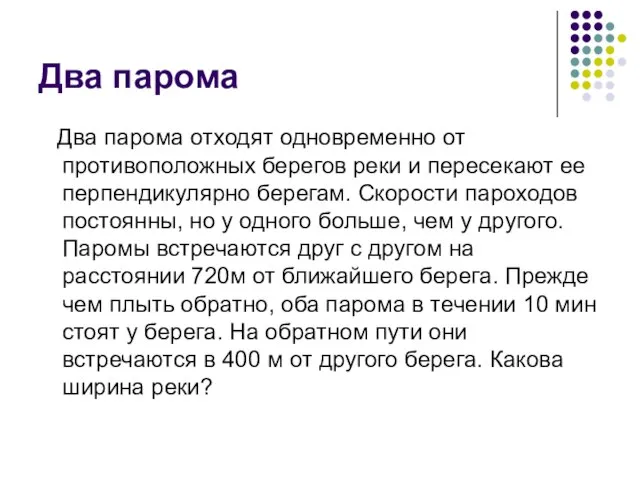 Два парома

Два парома отходят одновременно от противоположных берегов реки и пересекают ее перпендикулярно берегам. Скорости пароходов постоянны, но у одного больше, чем у другого. Паромы встречаются друг с другом на расстоянии 720м от ближайшего берега. Прежде чем плыть обратно, оба парома в течении 10 мин стоят у берега. На обратном пути они встречаются в 400 м от другого берега. Какова ширина реки?